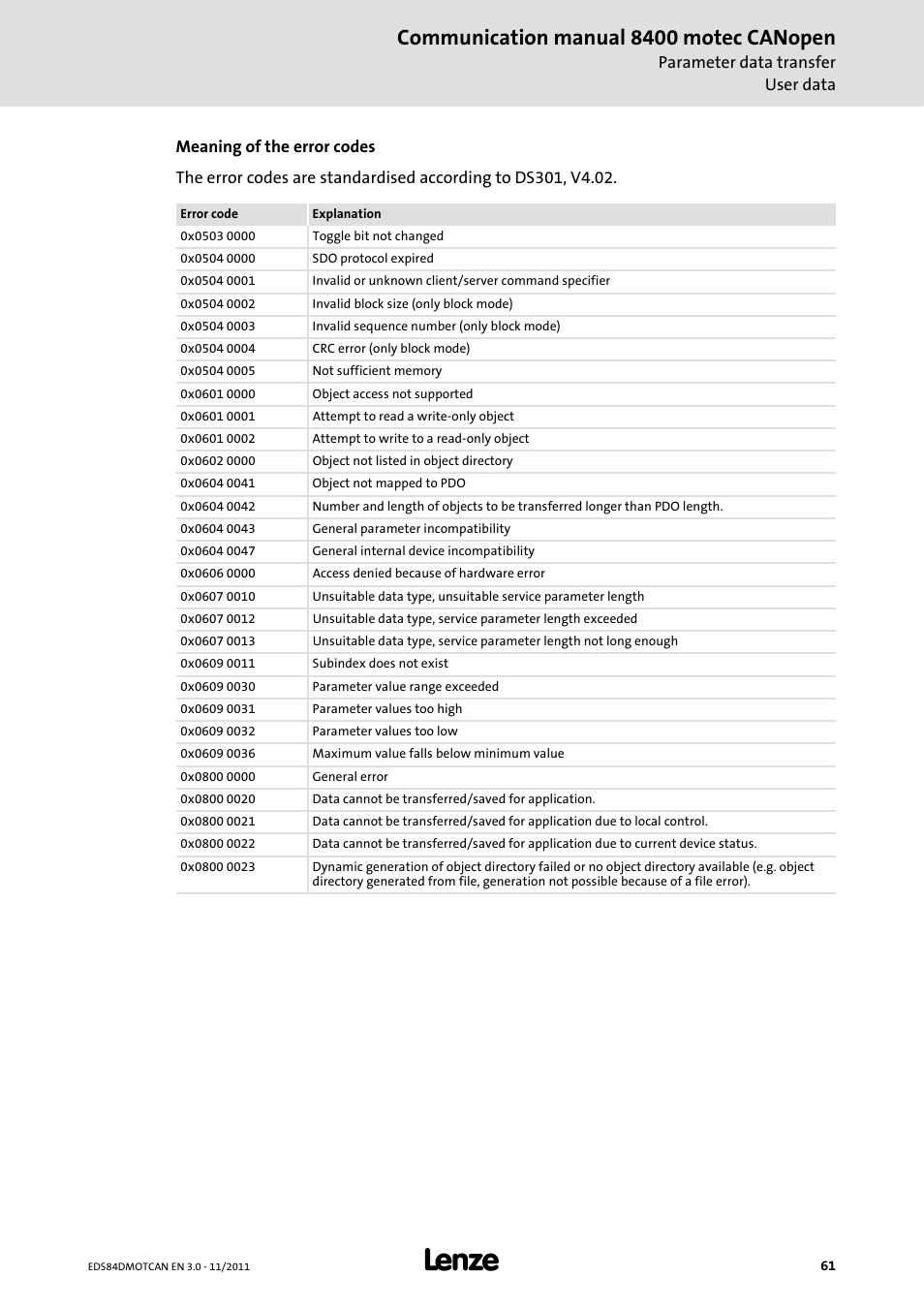 Communication manual 8400 motec CANopen
Parameter data transfer
User data

Meaning of the error codes

The error codes are standardised according to DS301, V4.02.

| Error code | Explanation |
|---|---|
| 0x0503 0000 | Toggle bit not changed |
| 0x0504 0000 | SDO protocol expired |
| 0x0504 0001 | Invalid or unknown client/server command specifier |
| 0x0504 0002 | Invalid block size (only block mode) |
| 0x0504 0003 | Invalid sequence number (only block mode) |
| 0x0504 0004 | CRC error (only block mode) |
| 0x0504 0005 | Not sufficient memory |
| 0x0601 0000 | Object access not supported |
| 0x0601 0001 | Attempt to read a write-only object |
| 0x0601 0002 | Attempt to write to a read-only object |
| 0x0602 0000 | Object not listed in object directory |
| 0x0604 0041 | Object not mapped to PDO |
| 0x0604 0042 | Number and length of objects to be transferred longer than PDO length. |
| 0x0604 0043 | General parameter incompatibility |
| 0x0604 0047 | General internal device incompatibility |
| 0x0606 0000 | Access denied because of hardware error |
| 0x0607 0010 | Unsuitable data type, unsuitable service parameter length |
| 0x0607 0012 | Unsuitable data type, service parameter length exceeded |
| 0x0607 0013 | Unsuitable data type, service parameter length not long enough |
| 0x0609 0011 | Subindex does not exist |
| 0x0609 0030 | Parameter value range exceeded |
| 0x0609 0031 | Parameter values too high |
| 0x0609 0032 | Parameter values too low |
| 0x0609 0036 | Maximum value falls below minimum value |
| 0x0800 0000 | General error |
| 0x0800 0020 | Data cannot be transferred/saved for application. |
| 0x0800 0021 | Data cannot be transferred/saved for application due to local control. |
| 0x0800 0022 | Data cannot be transferred/saved for application due to current device status. |
| 0x0800 0023 | Dynamic generation of object directory failed or no object directory available (e.g. object directory generated from file, generation not possible because of a file error). |

EDS84DMOTCAN EN 3.0 - 11/2011
Lenze
61